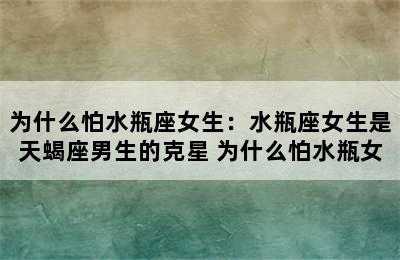 为什么怕水瓶座女生：水瓶座女生是天蝎座男生的克星 为什么怕水瓶女